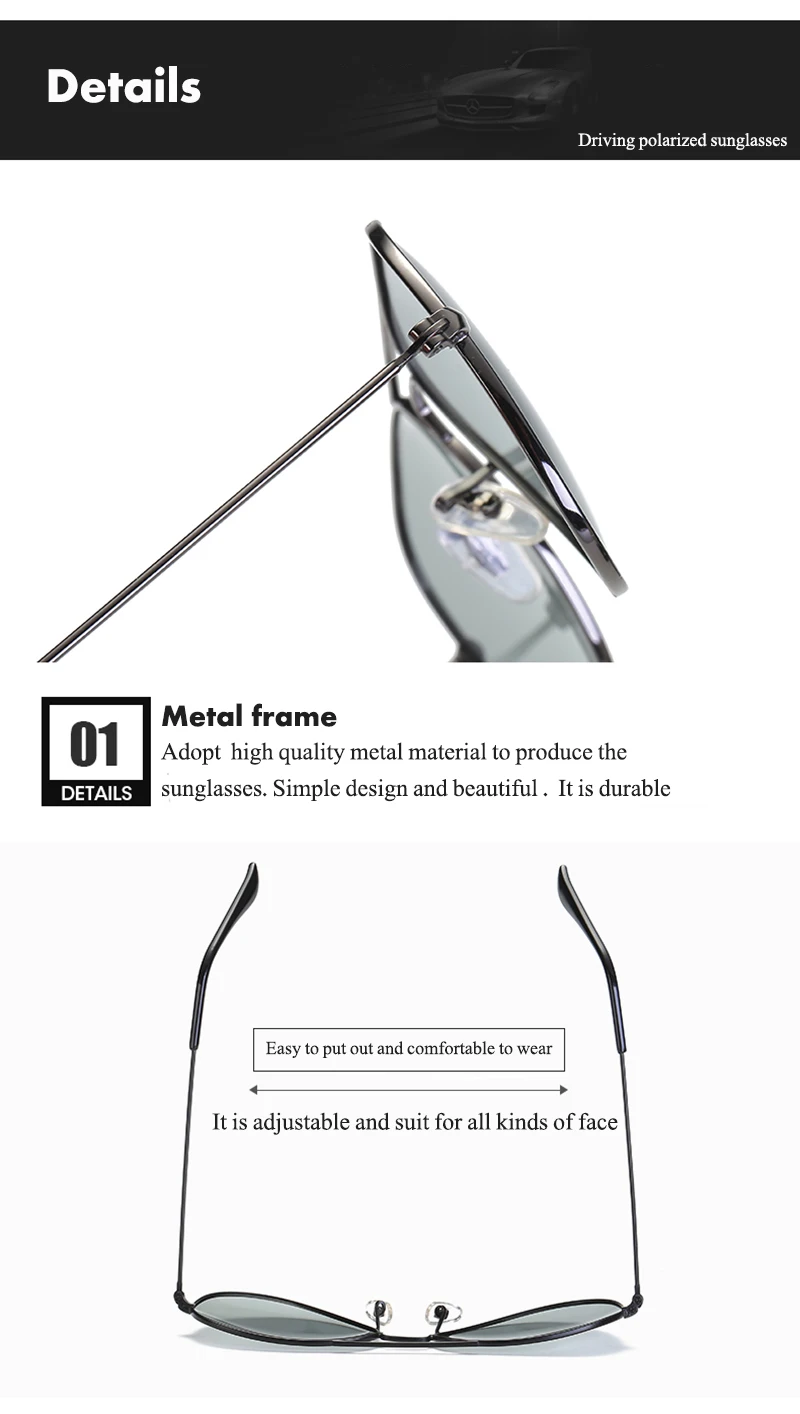 Details

Driving polarized sunglasses

01
DETAILS

Metal frame

Adopt high quality metal material to produce the sunglasses. Simple design and beautiful . It is durable

Easy to put out and comfortable to wear

It is adjustable and suit for all kinds of face